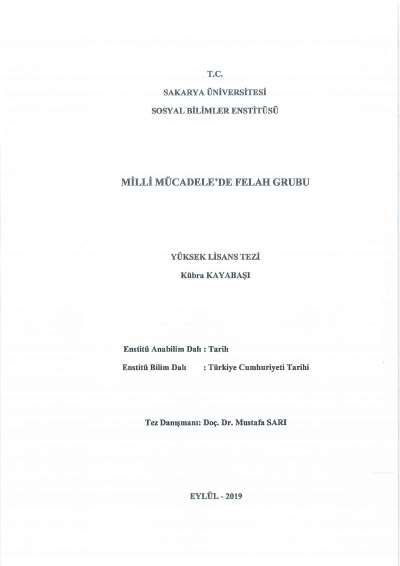 T.C.

SAKARYA ÜNİVERSİTESİ

SOSYAL BİLİMLER ENSTİTÜSÜ

MİLLİ MÜCADELE'DE FELAH GRUBU

YÜKSEK LİSANS TEZİ

Kübra KAYABAŞI

Enstitü Anabilim Dalı : Tarih

Enstitü Bilim Dalı : Türkiye Cumhuriyeti Tarihi

Tez Danışmanı: Doç. Dr. Mustafa SARI

EYLÜL - 2019